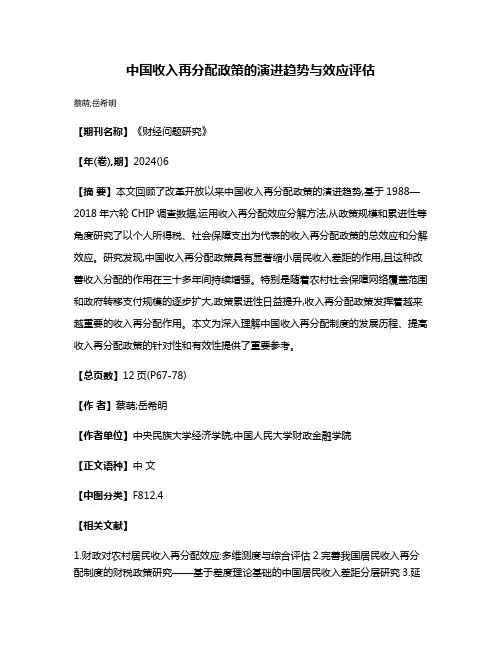 中国收入再分配政策的演进趋势与效应评估

蔡萌;岳希明

【期刊名称】《财经问题研究》

【年(卷),期】2024()6

【摘 要】本文回顾了改革开放以来中国收入再分配政策的演进趋势,基于1988—2018年六轮CHIP调查数据,运用收入再分配效应分解方法,从政策规模和累进性等角度研究了以个人所得税、社会保障支出为代表的收入再分配政策的总效应和分解效应。研究发现,中国收入再分配政策具有显著缩小居民收入差距的作用,且这种改善收入分配的作用在三十多年间持续增强。特别是随着农村社会保障网络覆盖范围和政府转移支付规模的逐步扩大,政策累进性日益提升,收入再分配政策发挥着越来越重要的收入再分配作用。本文为深入理解中国收入再分配制度的发展历程、提高收入再分配政策的针对性和有效性提供了重要参考。

【总页数】12页(P67-78)

【作 者】蔡萌;岳希明

【作者单位】中央民族大学经济学院;中国人民大学财政金融学院

【正文语种】中 文

【中图分类】F812.4

【相关文献】

1.财政对农村居民收入再分配效应:多维测度与综合评估 2.完善我国居民收入再分配制度的财税政策研究——基于差度理论基础的中国居民收入差距分层研究 3.延